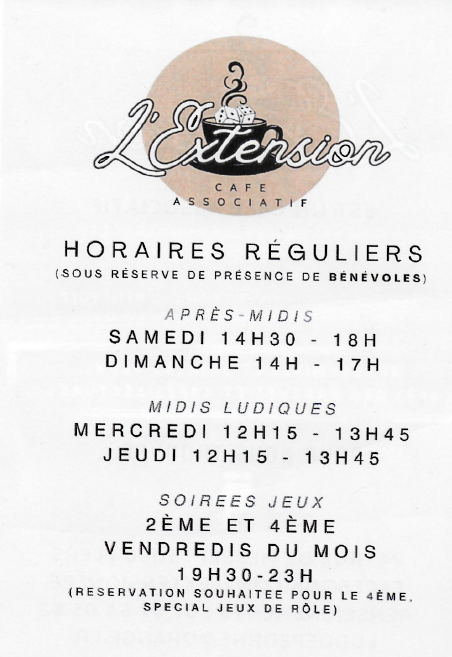 L'Extension
CAFE
ASSOCIATIF

HORAIRES RÉGULIERS
(SOUS RÉSERVE DE PRÉSENCE DE BÉNÉVOLES)

APRÈS-MIDIS
SAMEDI 14H30 - 18H
DIMANCHE 14H - 17H

MIDIS LUDIQUES
MERCREDI 12H15 - 13H45
JEUDI 12H15 - 13H45

SOIREES JEUX
2ÈME ET 4ÈME
VENDREDIS DU MOIS
19H30-23H
(RESERVATION SOUHAITEE POUR LE 4ÈME, SPECIAL JEUX DE RÔLE)